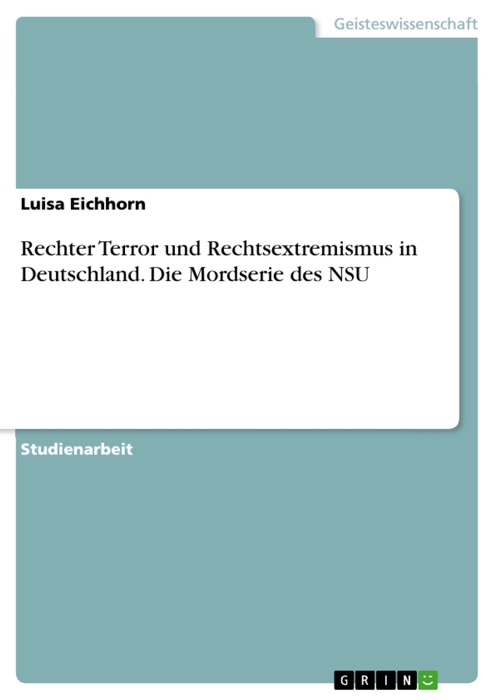 Geisteswissenschaft

Luisa Eichhorn

Rechter Terror und Rechtsextremismus in Deutschland. Die Mordserie des NSU

Studienarbeit

GRIN